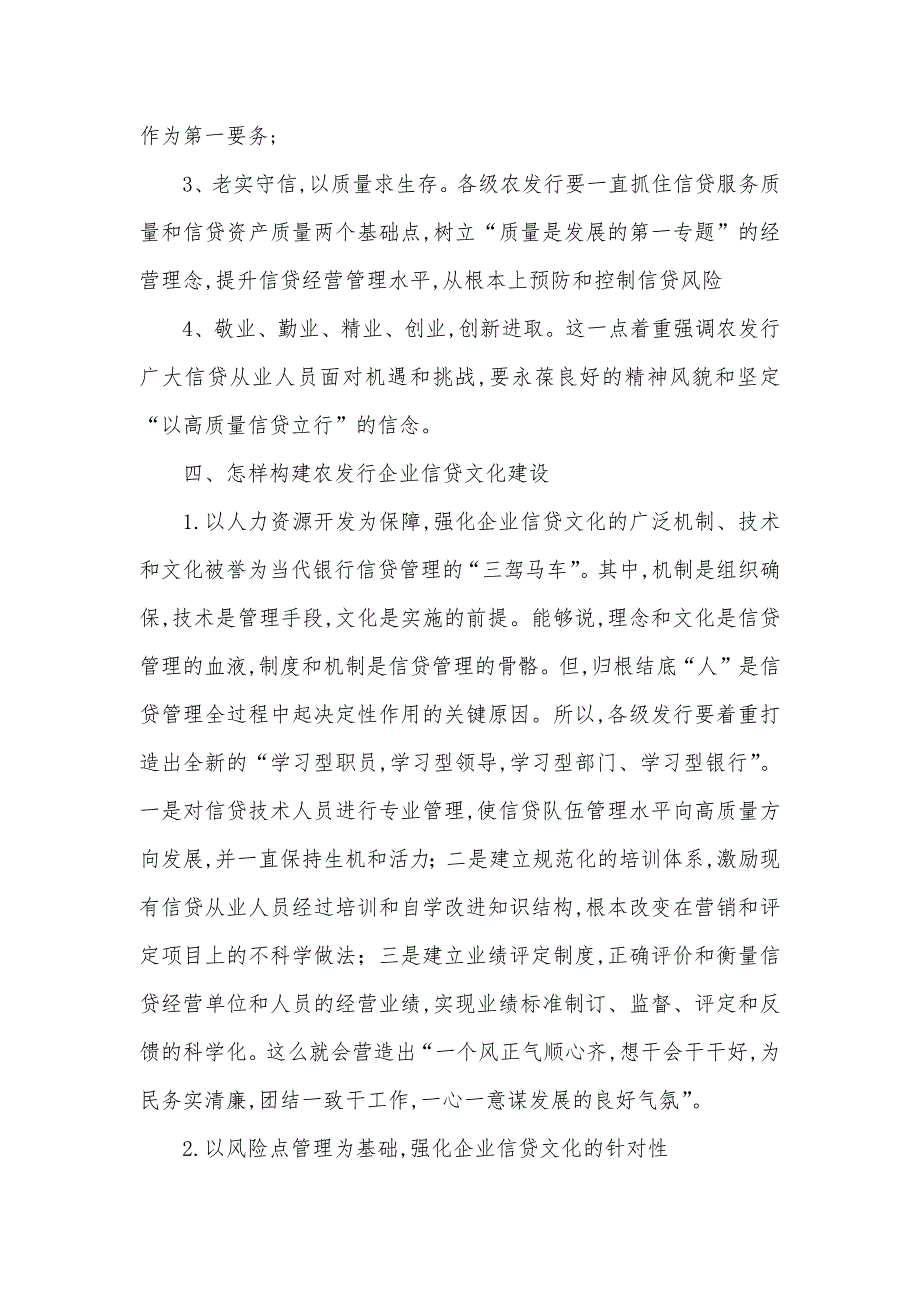 作为第一要务；

3、老实守信，以质量求生存。各级农发行要一直抓住信贷服务质量和信贷资产质量两个基础点，树立“质量是发展的第一专题”的经营理念，提升信贷经营管理水平，从根本上预防和控制信贷风险

4、敬业、勤业、精业、创业，创新进取。这一点着重强调农发行广大信贷从业人员面对机遇和挑战，要永葆良好的精神风貌和坚定“以高质量信贷立行”的信念。

四、怎样构建农发行企业信贷文化建设

1.以人力资源开发为保障，强化企业信贷文化的广泛机制、技术和文化被誉为当代银行信贷管理的“三驾马车”。其中，机制是组织确保，技术是管理手段，文化是实施的前提。能够说，理念和文化是信贷管理的血液，制度和机制是信贷管理的骨骼。但，归根结底“人”是信贷管理全过程中起决定性作用的关键原因。所以，各级发行要着重打造出全新的“学习型职员，学习型领导，学习型部门、学习型银行”。一是对信贷技术人员进行专业管理，使信贷队伍管理水平向高质量方向发展，并一直保持生机和活力；二是建立规范化的培训体系，激励现有信贷从业人员经过培训和自学改进知识结构，根本改变在营销和评定项目上的不科学做法；三是建立业绩评定制度，正确评价和衡量信贷经营单位和人员的经营业绩，实现业绩标准制订、监督、评定和反馈的科学化。这么就会营造出“一个风正气顺心齐，想干会干干好，为民务实清廉，团结一致干工作，一心一意谋发展的良好气氛”。

2.以风险点管理为基础，强化企业信贷文化的针对性